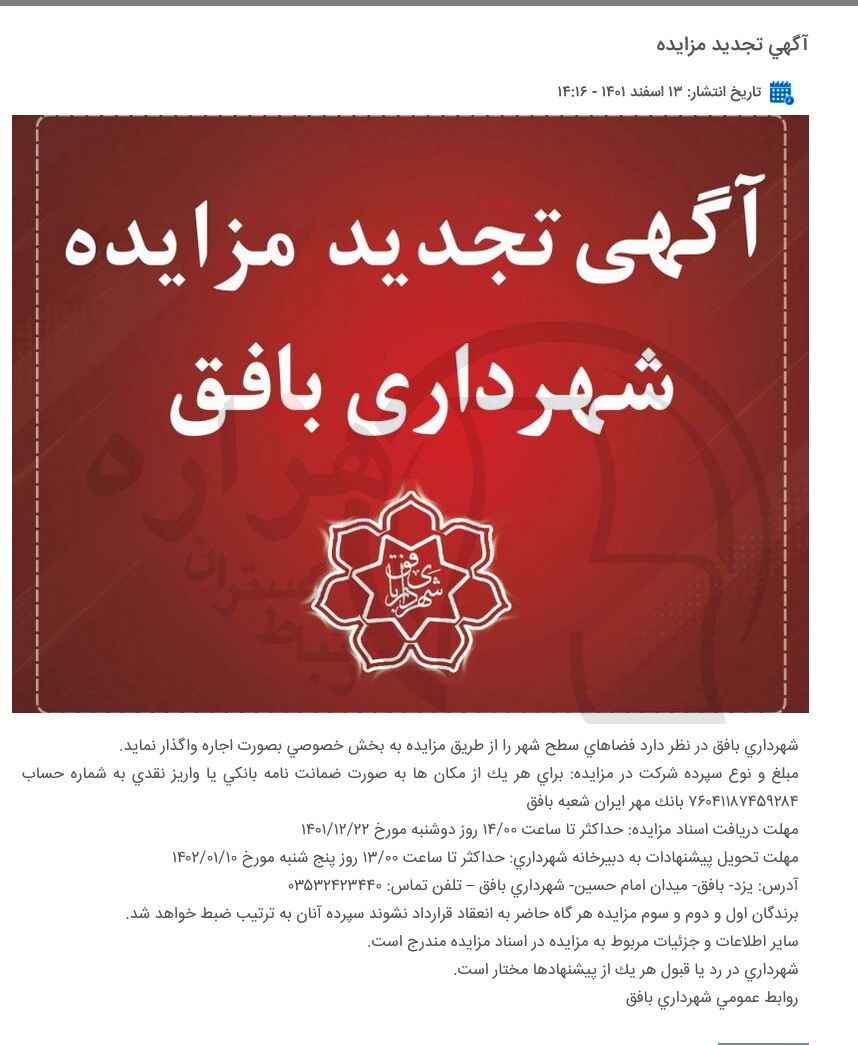 آگهي تجديد مزايده

تاریخ انتشار: ۱۳ اسفند ۱۴۰۱ - ۱۴:۱۶

آگهی تجدید مزایده
شهرداری بافق

شهرداری بافق

شهرداري بافق در نظر دارد فضاهاي سطح شهر را از طريق مزايده به بخش خصوصي بصورت اجاره واگذار نمايد.
مبلغ و نوع سپرده شركت در مزايده: براي هر يك از مكان ها به صورت ضمانت نامه بانكي يا واريز نقدي به شماره حساب ۷۶۰۴۱۱۸۷۴۵۹۲۸۴ بانك مهر ايران شعبه بافق
مهلت دريافت اسناد مزايده: حداكثر تا ساعت ۱۴/۰۰ روز دوشنبه مورخ ۱۴۰۱/۱۲/۲۲
مهلت تحويل پيشنهادات به دبيرخانه شهرداري: حداكثر تا ساعت ۱۳/۰۰ روز پنج شنبه مورخ ۱۴۰۲/۰۱/۱۰
آدرس: يزد- بافق- ميدان امام حسين- شهرداري بافق – تلفن تماس: ۰۳۵۳۲۴۲۳۴۴۰
برندگان اول و دوم و سوم مزايده هر گاه حاضر به انعقاد قرارداد نشوند سپرده آنان به ترتيب ضبط خواهد شد.
ساير اطلاعات و جزئيات مربوط به مزايده در اسناد مزايده مندرج است.
شهرداري در رد يا قبول هر يك از پيشنهادها مختار است.
روابط عمومي شهرداري بافق